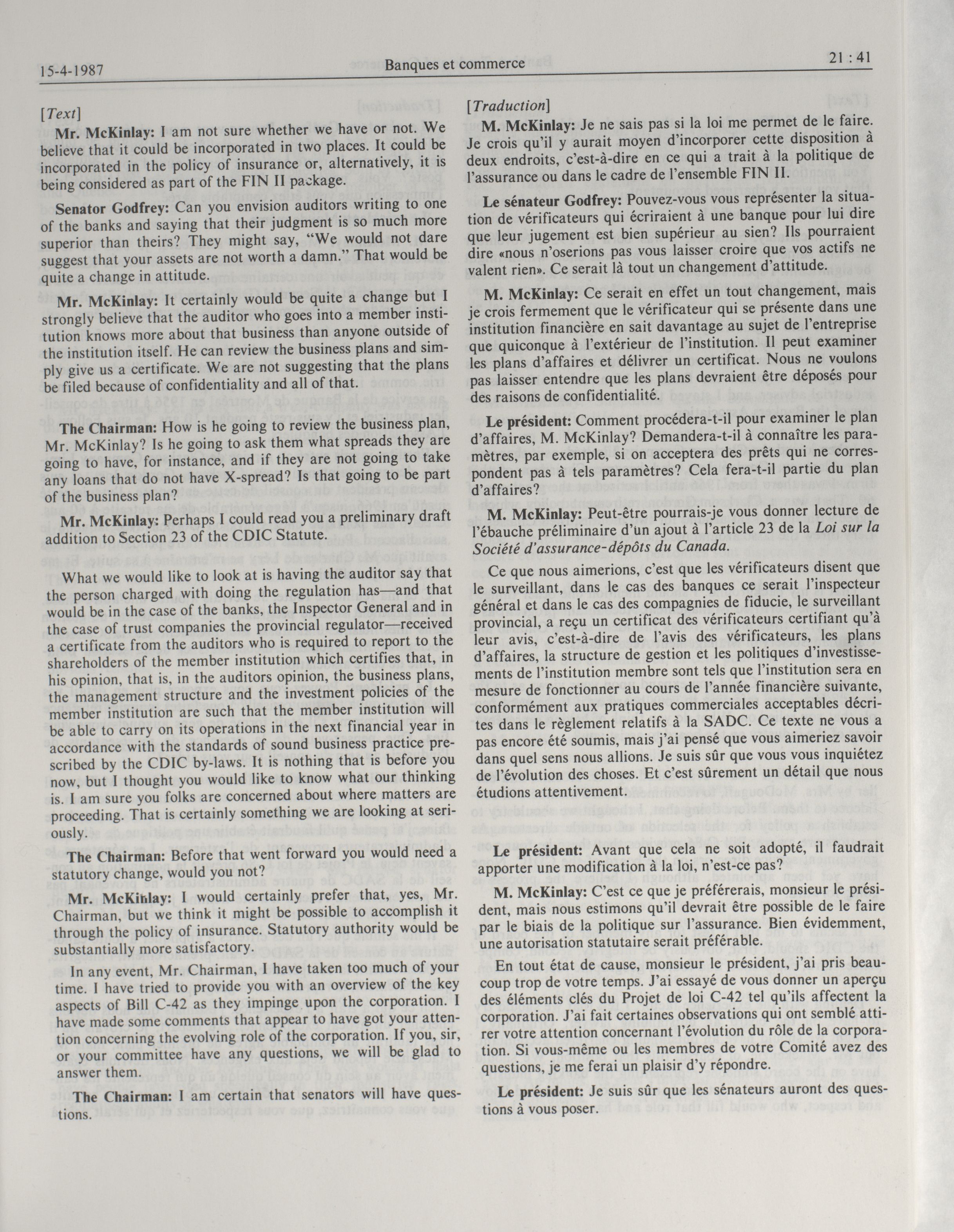 15-4-1987 Banques et commerce 21 : 41

[Text]

Mr. McKinlay: I am not sure whether we have or not. We believe that it could be incorporated in two places. It could be incorporated in the policy of insurance or, alternatively, it is being considered as part of the FIN II package.

Senator Godfrey: Can you envision auditors writing to one of the banks and saying that their judgment is so much more superior than theirs? They might say, "We would not dare suggest that your assets are not worth a damn." That would be quite a change in attitude.

Mr. McKinlay: It certainly would be quite a change but I strongly believe that the auditor who goes into a member institution knows more about that business than anyone outside of the institution itself. He can review the business plans and simply give us a certificate. We are not suggesting that the plans be filed because of confidentiality and all of that.

The Chairman: How is he going to review the business plan, Mr. McKinlay? Is he going to ask them what spreads they are going to have, for instance, and if they are not going to take any loans that do not have X-spread? Is that going to be part of the business plan?

Mr. McKinlay: Perhaps I could read you a preliminary draft addition to Section 23 of the CDIC Statute.

What we would like to look at is having the auditor say that the person charged with doing the regulation has—and that would be in the case of the banks, the Inspector General and in the case of trust companies the provincial regulator—received a certificate from the auditors who is required to report to the shareholders of the member institution which certifies that, in his opinion, that is, in the auditors opinion, the business plans, the management structure and the investment policies of the member institution are such that the member institution will be able to carry on its operations in the next financial year in accordance with the standards of sound business practice prescribed by the CDIC by-laws. It is nothing that is before you now, but I thought you would like to know what our thinking is. I am sure you folks are concerned about where matters are proceeding. That is certainly something we are looking at seriously.

The Chairman: Before that went forward you would need a statutory change, would you not?

Mr. McKinlay: I would certainly prefer that, yes, Mr. Chairman, but we think it might be possible to accomplish it through the policy of insurance. Statutory authority would be substantially more satisfactory.

In any event, Mr. Chairman, I have taken too much of your time. I have tried to provide you with an overview of the key aspects of Bill C-42 as they impinge upon the corporation. I have made some comments that appear to have got your attention concerning the evolving role of the corporation. If you, sir, or your committee have any questions, we will be glad to answer them.

The Chairman: I am certain that senators will have questions.

[Traduction]

M. McKinlay: Je ne sais pas si la loi me permet de le faire. Je crois qu'il y aurait moyen d'incorporer cette disposition à deux endroits, c'est-à-dire en ce qui a trait à la politique de l'assurance ou dans le cadre de l'ensemble FIN II.

Le sénateur Godfrey: Pouvez-vous vous représenter la situation de vérificateurs qui écriraient à une banque pour lui dire que leur jugement est bien supérieur au sien? Ils pourraient dire «nous n'oserions pas vous laisser croire que vos actifs ne valent rien». Ce serait là tout un changement d'attitude.

M. McKinlay: Ce serait en effet un tout changement, mais je crois fermement que le vérificateur qui se présente dans une institution financière en sait davantage au sujet de l'entreprise que quiconque à l'extérieur de l'institution. Il peut examiner les plans d'affaires et délivrer un certificat. Nous ne voulons pas laisser entendre que les plans devraient être déposés pour des raisons de confidentialité.

Le président: Comment procédera-t-il pour examiner le plan d'affaires, M. McKinlay? Demandera-t-il à connaître les paramètres, par exemple, si on acceptera des prêts qui ne correspondent pas à tels paramètres? Cela fera-t-il partie du plan d'affaires?

M. McKinlay: Peut-être pourrais-je vous donner lecture de l'ébauche préliminaire d'un ajout à l'article 23 de la Loi sur la Société d'assurance-dépôts du Canada.

Ce que nous aimerions, c'est que les vérificateurs disent que le surveillant, dans le cas des banques ce serait l'inspecteur général et dans le cas des compagnies de fiducie, le surveillant provincial, a reçu un certificat des vérificateurs certifiant qu'à leur avis, c'est-à-dire de l'avis des vérificateurs, les plans d'affaires, la structure de gestion et les politiques d'investissements de l'institution membre sont tels que l'institution sera en mesure de fonctionner au cours de l'année financière suivante, conformément aux pratiques commerciales acceptables décrites dans le règlement relatifs à la SADC. Ce texte ne vous a pas encore été soumis, mais j'ai pensé que vous aimeriez savoir dans quel sens nous allions. Je suis sûr que vous vous inquiétez de l'évolution des choses. Et c'est sûrement un détail que nous étudions attentivement.

Le président: Avant que cela ne soit adopté, il faudrait apporter une modification à la loi, n'est-ce pas?

M. McKinlay: C'est ce que je préférerais, monsieur le président, mais nous estimons qu'il devrait être possible de le faire par le biais de la politique sur l'assurance. Bien évidemment, une autorisation statutaire serait préférable.

En tout état de cause, monsieur le président, j'ai pris beaucoup trop de votre temps. J'ai essayé de vous donner un aperçu des éléments clés du Projet de loi C-42 tel qu'ils affectent la corporation. J'ai fait certaines observations qui ont semblé attirer votre attention concernant l'évolution du rôle de la corporation. Si vous-même ou les membres de votre Comité avez des questions, je me ferai un plaisir d'y répondre.

Le président: Je suis sûr que les sénateurs auront des questions à vous poser.